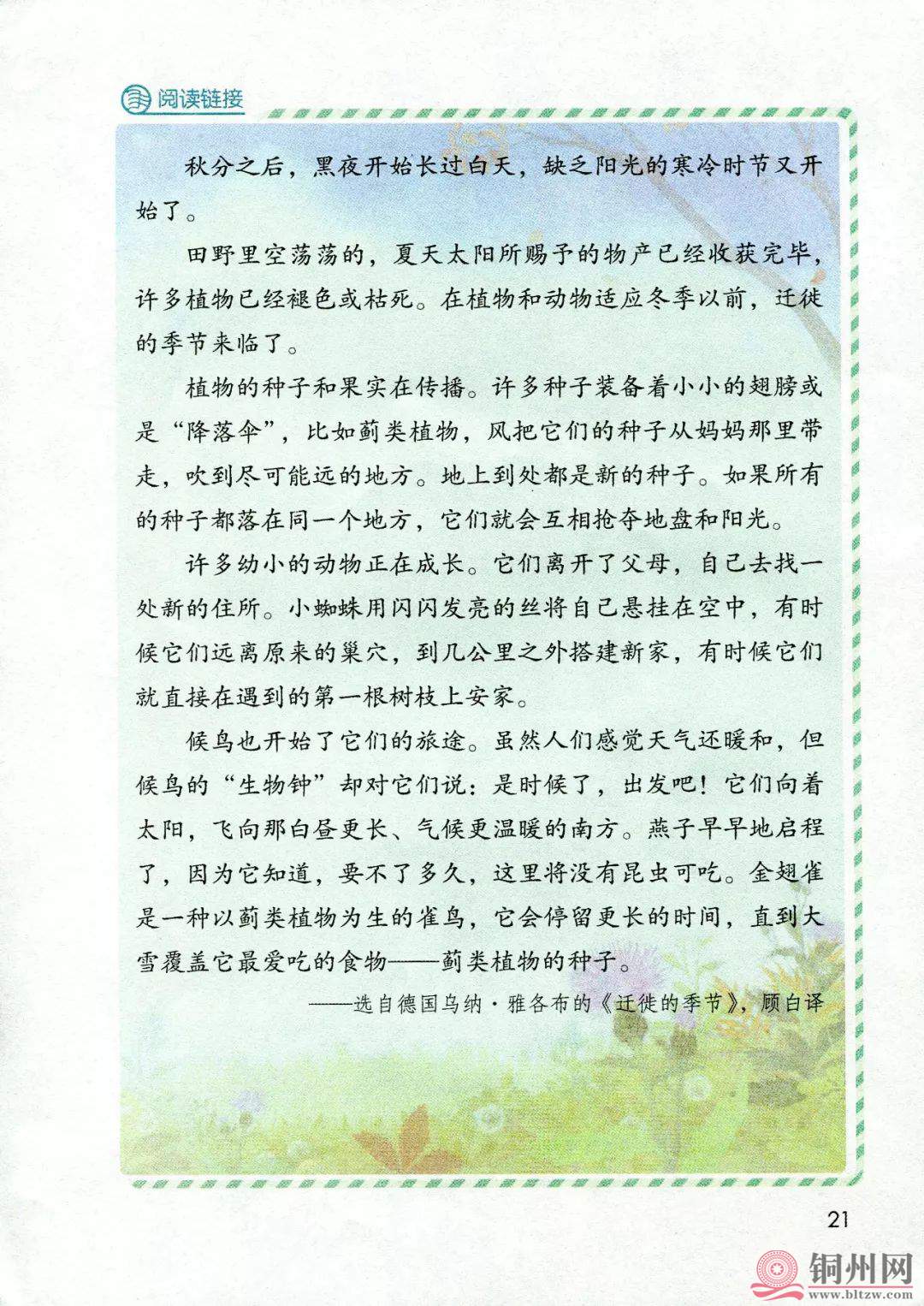 阅读链接

秋分之后，黑夜开始长过白天，缺乏阳光的寒冷时节又开始了。

田野里空荡荡的，夏天太阳所赐予的物产已经收获完毕，许多植物已经褪色或枯死。在植物和动物适应冬季以前，迁徙的季节来临了。

植物的种子和果实在传播。许多种子装备着小小的翅膀或是“降落伞”，比如蓟类植物，风把它们的种子从妈妈那里带走，吹到尽可能远的地方。地上到处都是新的种子。如果所有的种子都落在同一个地方，它们就会互相抢夺地盘和阳光。

许多幼小的动物正在成长。它们离开了父母，自己去找一处新的住所。小蜘蛛用闪闪发亮的丝将自己悬挂在空中，有时候它们远离原来的巢穴，到几公里之外搭建新家，有时候它们就直接在遇到的第一根树枝上安家。

候鸟也开始了它们的旅途。虽然人们感觉天气还暖和，但候鸟的“生物钟”却对它们说：是时候了，出发吧！它们向着太阳，飞向那白昼更长、气候更温暖的南方。燕子早早地启程了，因为它知道，要不了多久，这里将没有昆虫可吃。金翅雀是一种以蓟类植物为生的雀鸟，它会停留更长的时间，直到大雪覆盖它最爱吃的食物——蓟类植物的种子。

——选自德国乌纳·雅各布的《迁徙的季节》，顾白译

21

铜州网
www.bltzw.com